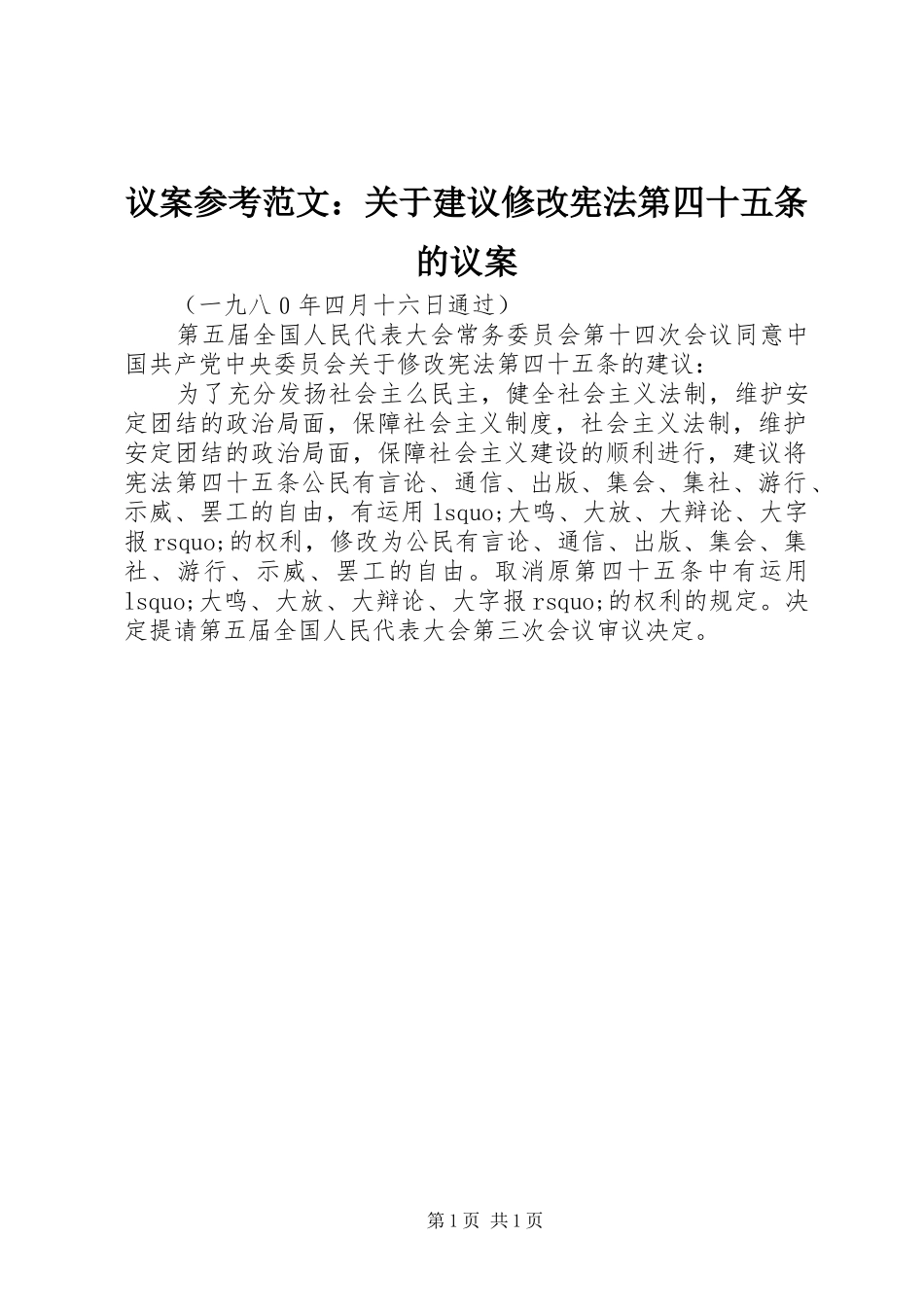 议案参考范文：关于建议修改宪法第四十五条的议案

（一九八０年四月十六日通过）

第五届全国人民代表大会常务委员会第十四次会议同意中国共产党中央委员会关于修改宪法第四十五条的建议：

为了充分发扬社会主么民主，健全社会主义法制，维护安定团结的政治局面，保障社会主义制度，社会主义法制，维护安定团结的政治局面，保障社会主义建设的顺利进行，建议将宪法第四十五条公民有言论、通信、出版、集会、集社、游行、示威、罢工的自由，有运用lsquo;大鸣、大放、大辩论、大字报rsquo;的权利，修改为公民有言论、通信、出版、集会、集社、游行、示威、罢工的自由。取消原第四十五条中有运用lsquo;大鸣、大放、大辩论、大字报rsquo;的权利的规定。决定提请第五届全国人民代表大会第三次会议审议决定。

第1页 共1页